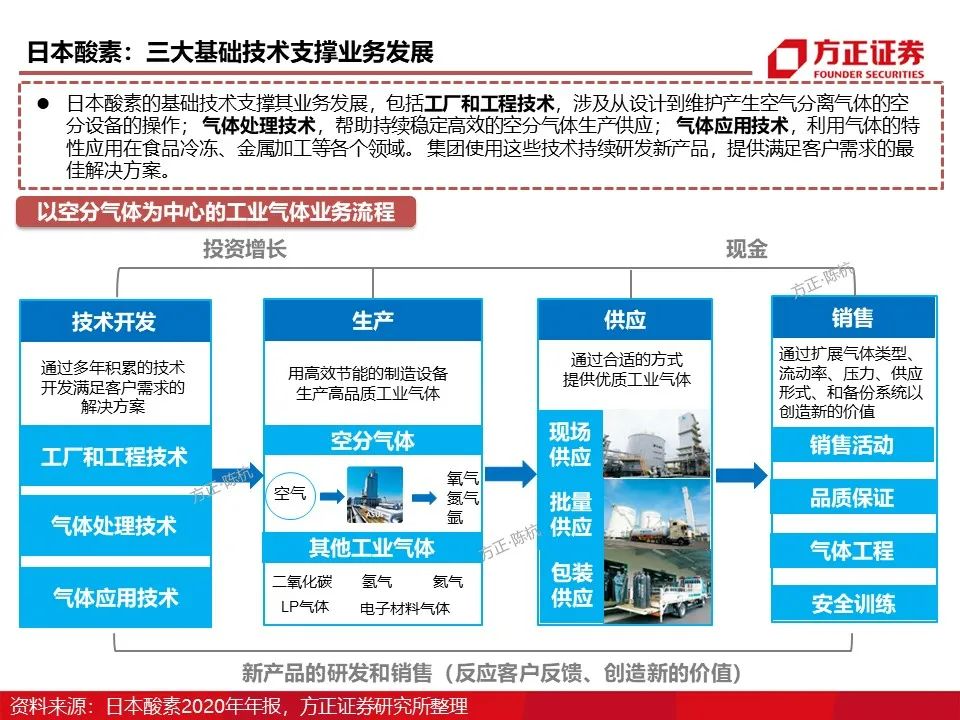 日本酸素：三大基础技术支撑业务发展

方正证券
FOUNDER SECURITIES

● 日本酸素的基础技术支撑其业务发展，包括工厂和工程技术，涉及从设计到维护产生空气分离气体的空分设备的操作；气体处理技术，帮助持续稳定高效的空分气体生产供应；气体应用技术，利用气体的特性应用在食品冷冻、金属加工等各个领域。集团使用这些技术持续研发新产品，提供满足客户需求的最佳解决方案。

以空分气体为中心的工业气体业务流程

投资增长

现金

方正·陈杭

技术开发

通过多年积累的技术开发满足客户需求的解决方案

工厂和工程技术

气体处理技术

气体应用技术

方正·陈杭

生产

用高效节能的制造设备生产高品质工业气体

空分气体

空气

氧气
氮气
氩

其他工业气体

二氧化碳 氢气 氦气

LP气体 电子材料气体

方正·陈杭

供应

通过合适的方式提供优质工业气体

现场供应

批量供应

包装供应

销售

通过扩展气体类型、流动率、压力、供应形式、和备份系统以创造新的价值

销售活动

品质保证

气体工程

安全训练

新产品的研发和销售（反应客户反馈、创造新的价值）

资料来源：日本酸素2020年年报，方正证券研究所整理